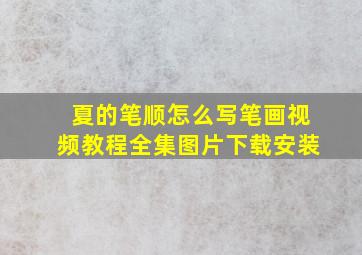 夏的笔顺怎么写笔画视频教程全集图片下载安装